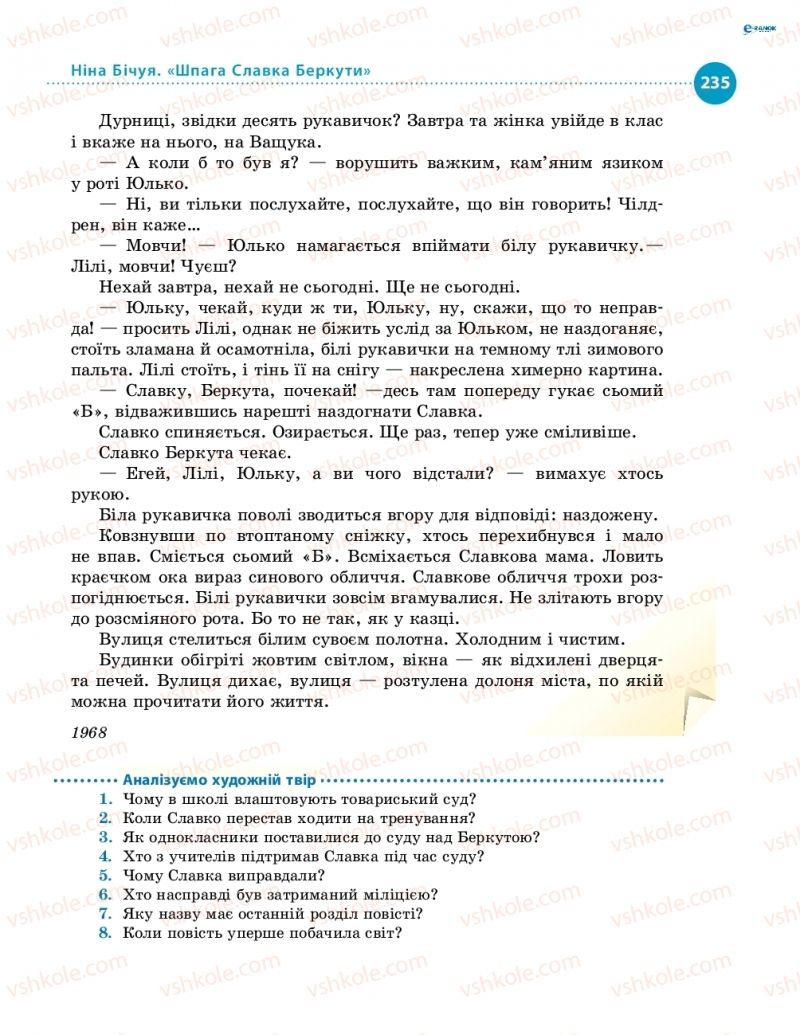 Ніна Бічуя. «Шпага Славка Беркути»

235

Дурниці, звідки десять рукавичок? Завтра та жінка увійде в клас і вкаже на нього, на Ващука.

— А коли б то був я? — ворушить важким, кам'яним язиком у роті Юлько.

— Ні, ви тільки послухайте, послухайте, що він говорить! Чілдрен, він каже...

— Мовчи! — Юлько намагається впіймати білу рукавичку.— Лілі, мовчи! Чуєш?

Нехай завтра, нехай не сьогодні. Ще не сьогодні.

— Юльку, чекай, куди ж ти, Юльку, ну, скажи, що то неправда! — просить Лілі, однак не біжить услід за Юльком, не наздоганяє, стоїть зламана й осамотніла, білі рукавички на темному тлі зимового пальта. Лілі стоїть, і тінь її на снігу — накреслена химерно картина.

— Славку, Беркута, почекай! —десь там попереду гукає сьомий «Б», відважившись нарешті наздогнати Славка.

Славко спиняється. Озирається. Ще раз, тепер уже сміливіше.

Славко Беркута чекає.

— Егей, Лілі, Юльку, а ви чого відстали? — вимахує хтось рукою.

Біла рукавичка поволі зводиться вгору для відповіді: наздожену.

Ковзнувши по втоптаному сніжку, хтось перехибнувся і мало не впав. Сміється сьомий «Б». Всміхається Славкова мама. Ловить краєчком ока вираз синового обличчя. Славкове обличчя трохи розпогіднюється. Білі рукавички зовсім вгамувалися. Не злітають вгору до розсміяного рота. Бо то не так, як у казці.

Вулиця стелиться білим сувоєм полотна. Холодним і чистим.

Будинки обігріті жовтим світлом, вікна — як відхилені дверцята печей. Вулиця дихає, вулиця — розтулена долоня міста, по якій можна прочитати його життя.

1968

Аналізуємо художній твір

1. Чому в школі влаштовують товариський суд?
2. Коли Славко перестав ходити на тренування?
3. Як однокласники поставилися до суду над Беркутою?
4. Хто з учителів підтримав Славка під час суду?
5. Чому Славка виправдали?
6. Хто насправді був затриманий міліцією?
7. Яку назву має останній розділ повісті?
8. Коли повість уперше побачила світ?

vshkole.com